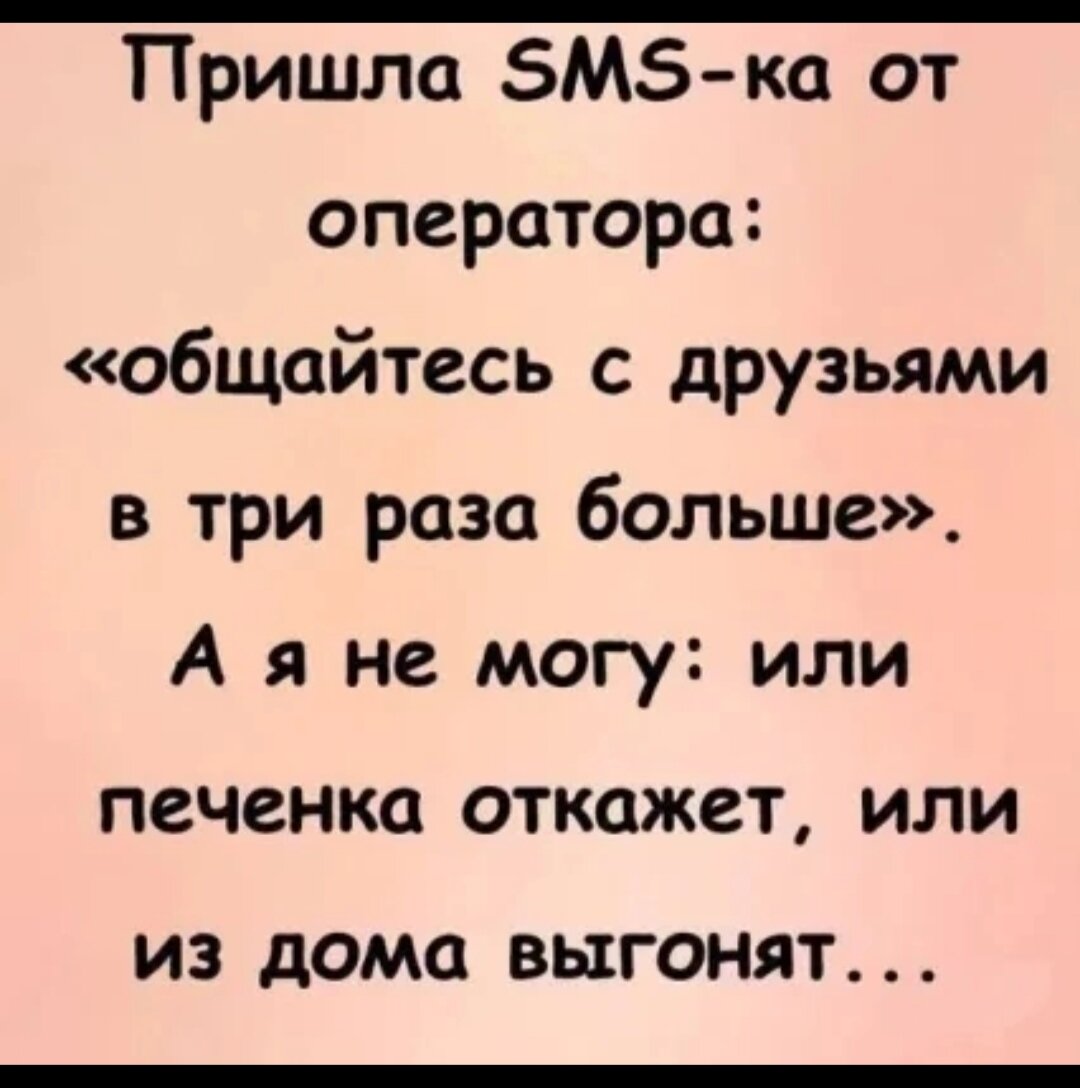 Пришла SMS-ка от оператора: «общайтесь с друзьями в три раза больше». А я не могу: или печенка откажет, или из дома выгонят...